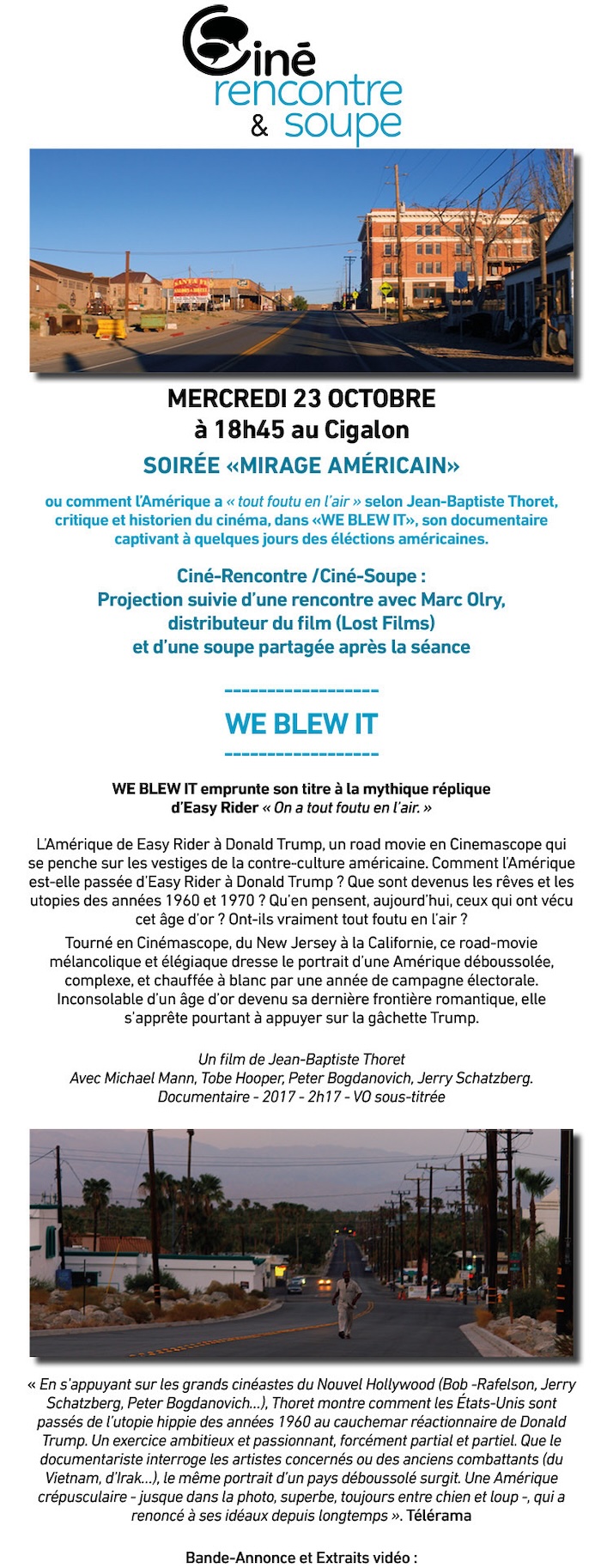 Ciné rencontre & soupe

MERCREDI 23 OCTOBRE
à 18h45 au Cigalon

SOIRÉE «MIRAGE AMÉRICAIN»

ou comment l'Amérique a « tout foutu en l'air » selon Jean-Baptiste Thoret, critique et historien du cinéma, dans «WE BLEW IT», son documentaire captivant à quelques jours des éléctions américaines.

Ciné-Rencontre /Ciné-Soupe :
Projection suivie d'une rencontre avec Marc Olry, distributeur du film (Lost Films)
et d'une soupe partagée après la séance

------------------
WE BLEW IT
------------------

WE BLEW IT emprunte son titre à la mythique réplique d'Easy Rider « On a tout foutu en l'air. »

L'Amérique de Easy Rider à Donald Trump, un road movie en Cinemascope qui se penche sur les vestiges de la contre-culture américaine. Comment l'Amérique est-elle passée d'Easy Rider à Donald Trump ? Que sont devenus les rêves et les utopies des années 1960 et 1970 ? Qu'en pensent, aujourd'hui, ceux qui ont vécu cet âge d'or ? Ont-ils vraiment tout foutu en l'air ?

Tourné en Cinémascope, du New Jersey à la Californie, ce road-movie mélancolique et élégiaque dresse le portrait d'une Amérique déboussolée, complexe, et chauffée à blanc par une année de campagne électorale. Inconsolable d'un âge d'or devenu sa dernière frontière romantique, elle s'apprête pourtant à appuyer sur la gâchette Trump.

Un film de Jean-Baptiste Thoret
Avec Michael Mann, Tobe Hooper, Peter Bogdanovich, Jerry Schatzberg.
Documentaire - 2017 - 2h17 - VO sous-titrée

« En s'appuyant sur les grands cinéastes du Nouvel Hollywood (Bob -Rafelson, Jerry Schatzberg, Peter Bogdanovich…), Thoret montre comment les États-Unis sont passés de l'utopie hippie des années 1960 au cauchemar réactionnaire de Donald Trump. Un exercice ambitieux et passionnant, forcément partial et partiel. Que le documentariste interroge les artistes concernés ou des anciens combattants (du Vietnam, d'Irak…), le même portrait d'un pays déboussolé surgit. Une Amérique crépusculaire - jusque dans la photo, superbe, toujours entre chien et loup -, qui a renoncé à ses idéaux depuis longtemps ». Télérama

Bande-Annonce et Extraits vidéo :